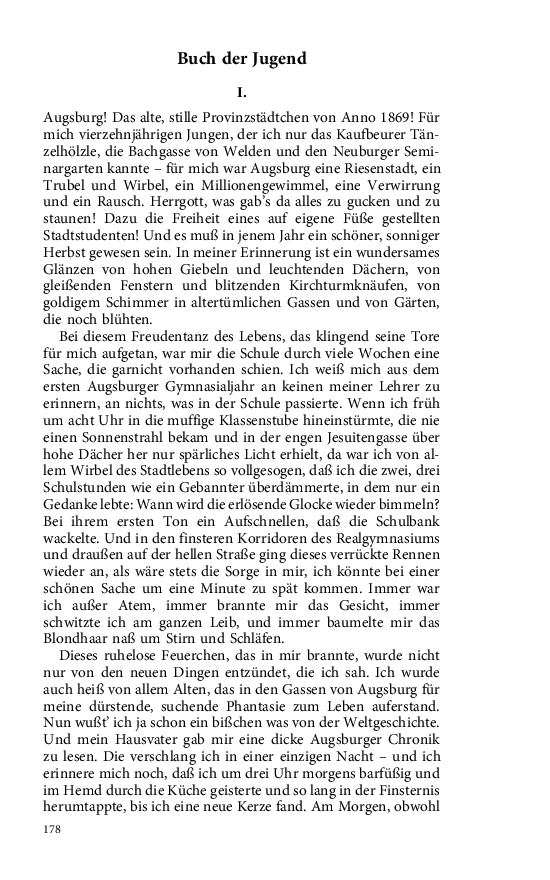 Buch der Jugend

I.

Augsburg! Das alte, stille Provinzstädtchen von Anno 1869! Für mich vierzehnjährigen Jungen, der ich nur das Kaufbeurer Tänzelhölzle, die Bachgasse von Welden und den Neuburger Seminargarten kannte – für mich war Augsburg eine Riesenstadt, ein Trubel und Wirbel, ein Millionengewimmel, eine Verwirrung und ein Rausch. Herrgott, was gab's da alles zu gucken und zu staunen! Dazu die Freiheit eines auf eigene Füße gestellten Stadtstudenten! Und es muß in jenem Jahr ein schöner, sonniger Herbst gewesen sein. In meiner Erinnerung ist ein wundersames Glänzen von hohen Giebeln und leuchtenden Dächern, von gleißenden Fenstern und blitzenden Kirchturmknäufen, von goldigem Schimmer in altertümlichen Gassen und von Gärten, die noch blühten.

Bei diesem Freudentanz des Lebens, das klingend seine Tore für mich aufgetan, war mir die Schule durch viele Wochen eine Sache, die garnicht vorhanden schien. Ich weiß mich aus dem ersten Augsburger Gymnasialjahr an keinen meiner Lehrer zu erinnern, an nichts, was in der Schule passierte. Wenn ich früh um acht Uhr in die muffige Klassenstube hineinstürmte, die nie einen Sonnenstrahl bekam und in der engen Jesuitengasse über hohe Dächer her nur spärliches Licht erhielt, da war ich von allem Wirbel des Stadtlebens so vollgesogen, daß ich die zwei, drei Schulstunden wie ein Gebannter überdämmerte, in dem nur ein Gedanke lebte: Wann wird die erlösende Glocke wieder bimmeln? Bei ihrem ersten Ton ein Aufschnellen, daß die Schulbank wackelte. Und in den finsteren Korridoren des Realgymnasiums und draußen auf der hellen Straße ging dieses verrückte Rennen wieder an, als wäre stets die Sorge in mir, ich könnte bei einer schönen Sache um eine Minute zu spät kommen. Immer war ich außer Atem, immer brannte mir das Gesicht, immer schwitzte ich am ganzen Leib, und immer baumelte mir das Blondhaar naß um Stirn und Schläfen.

Dieses ruhelose Feuerchen, das in mir brannte, wurde nicht nur von den neuen Dingen entzündet, die ich sah. Ich wurde auch heiß von allem Alten, das in den Gassen von Augsburg für meine dürstende, suchende Phantasie zum Leben auferstand. Nun wußt' ich ja schon ein bißchen was von der Weltgeschichte. Und mein Hausvater gab mir eine dicke Augsburger Chronik zu lesen. Die verschlang ich in einer einzigen Nacht – und ich erinnere mich noch, daß ich um drei Uhr morgens barfüßig und im Hemd durch die Küche geisterte und so lang in der Finsternis herumtappte, bis ich eine neue Kerze fand. Am Morgen, obwohl

178